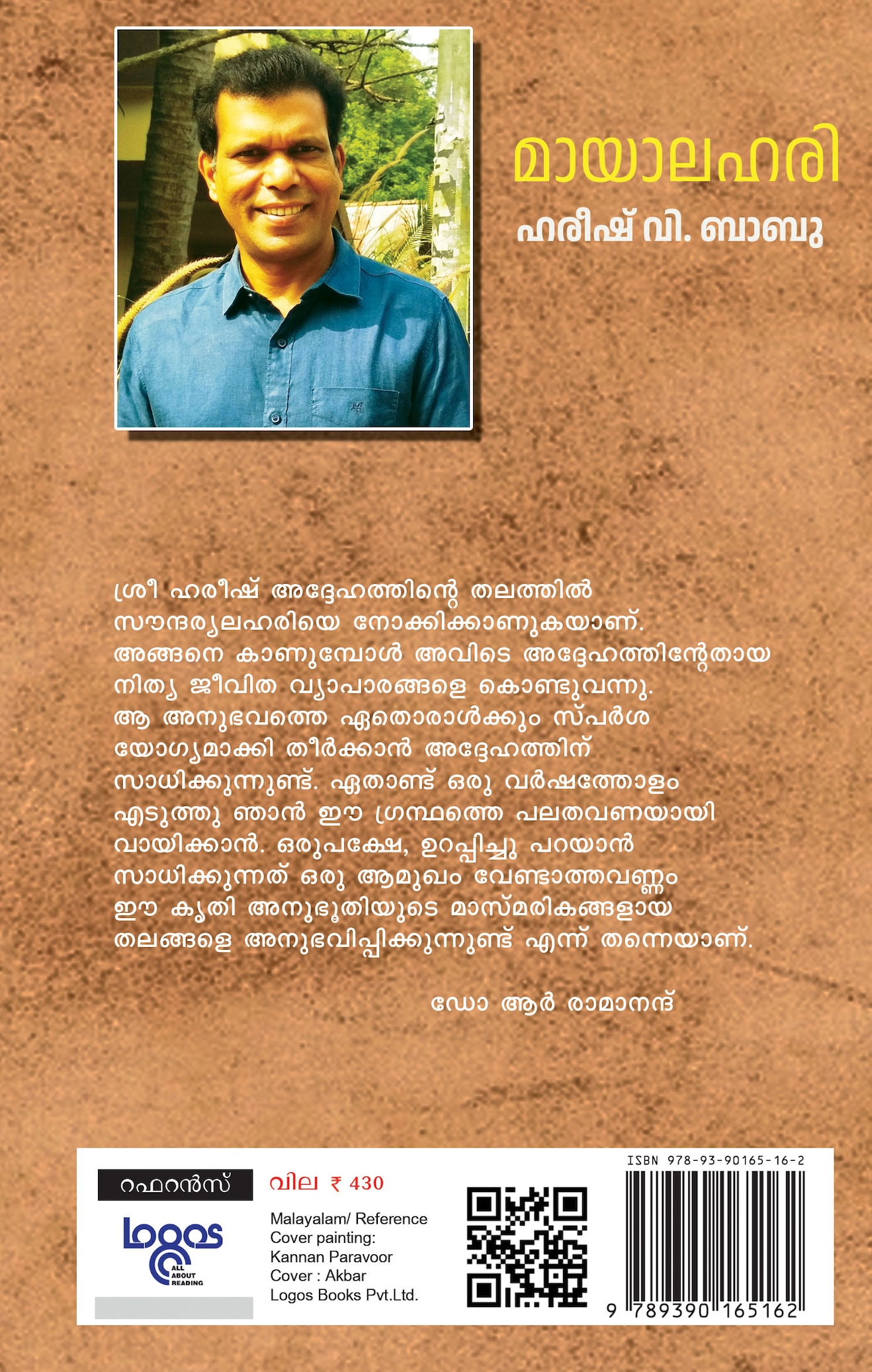 മായാലഹരി

ഹരീഷ് വി. ബാബു

ശ്രീ ഹരീഷ് അദ്ദേഹത്തിന്റെ തലത്തിൽ സൗന്ദര്യലഹരിയെ നോക്കിക്കാണുകയാണ്. അങ്ങനെ കാണുമ്പോൾ അവിടെ അദ്ദേഹത്തിന്റേതായ നിത്യ ജീവിത വ്യാപാരങ്ങളെ കൊണ്ടുവന്നു. ആ അനുഭവത്തെ ഏതൊരാൾക്കും സ്പർശ യോഗ്യമാക്കി തീർക്കാൻ അദ്ദേഹത്തിന് സാധിക്കുന്നുണ്ട്. ഏതാണ്ട് ഒരു വർഷത്തോളം എടുത്തു ഞാൻ ഈ ഗ്രന്ഥത്തെ പലതവണയായി വായിക്കാൻ. ഒരുപക്ഷേ, ഉറപ്പിച്ചു പറയാൻ സാധിക്കുന്നത് ഒരു ആമുഖം വേണ്ടാത്തവണ്ണം ഈ കൃതി അനുഭൂതിയുടെ മാസ്മരികങ്ങളായ തലങ്ങളെ അനുഭവിപ്പിക്കുന്നുണ്ട് എന്ന് തന്നെയാണ്.

ഡോ ആർ രാമാനന്ദ്

റഫറൻസ്

Logos ALL ABOUT READING

വില ₹ 430

Malayalam/ Reference
Cover painting: Kannan Paravoor
Cover : Akbar
Logos Books Pvt.Ltd.

ISBN 978-93-90165-16-2

9 789390 165162